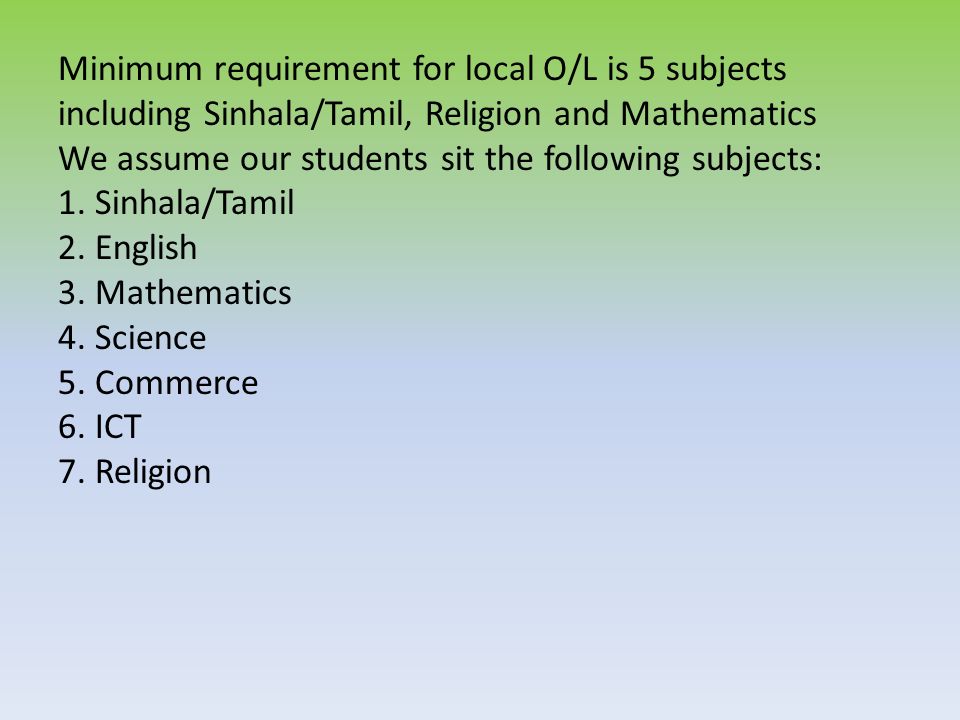 Minimum requirement for local O/L is 5 subjects including Sinhala/Tamil, Religion and Mathematics
We assume our students sit the following subjects:
1. Sinhala/Tamil
2. English
3. Mathematics
4. Science
5. Commerce
6. ICT
7. Religion